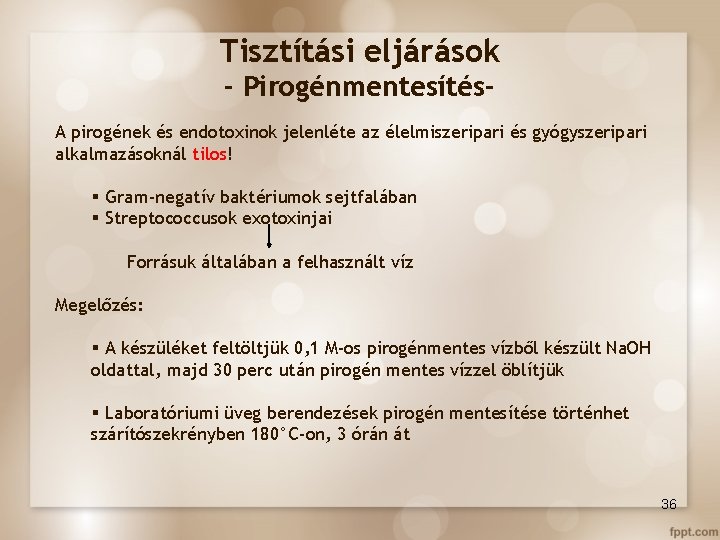 Tisztítási eljárások
- Pirogénmentesítés-

A pirogének és endotoxinok jelenléte az élelmiszeripari és gyógyszeripari alkalmazásoknál tilos!

▪ Gram-negatív baktériumok sejtfalában
▪ Streptococcusok exotoxinjai

Forrásuk általában a felhasznált víz

Megelőzés:

▪ A készüléket feltöltjük 0,1 M-os pirogénmentes vízből készült NaOH oldattal, majd 30 perc után pirogén mentes vízzel öblítjük

▪ Laboratóriumi üveg berendezések pirogén mentesítése történhet szárítószekrényben 180°C-on, 3 órán át

36

fppt.com